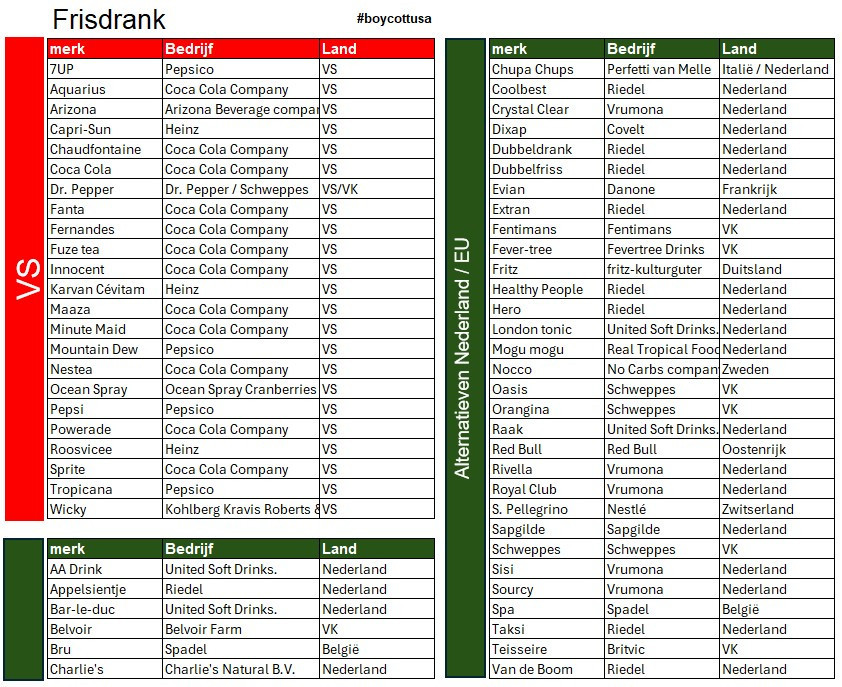 Frisdrank

#boycottusa

VS

| merk | Bedrijf | Land |
|---|---|---|
| 7UP | Pepsico | VS |
| Aquarius | Coca Cola Company | VS |
| Arizona | Arizona Beverage compar | VS |
| Capri-Sun | Heinz | VS |
| Chaudfontaine | Coca Cola Company | VS |
| Coca Cola | Coca Cola Company | VS |
| Dr. Pepper | Dr. Pepper / Schweppes | VS/VK |
| Fanta | Coca Cola Company | VS |
| Fernandes | Coca Cola Company | VS |
| Fuze tea | Coca Cola Company | VS |
| Innocent | Coca Cola Company | VS |
| Karvan Cévitam | Heinz | VS |
| Maaza | Coca Cola Company | VS |
| Minute Maid | Coca Cola Company | VS |
| Mountain Dew | Pepsico | VS |
| Nestea | Coca Cola Company | VS |
| Ocean Spray | Ocean Spray Cranberries | VS |
| Pepsi | Pepsico | VS |
| Powerade | Coca Cola Company | VS |
| Roosvicee | Heinz | VS |
| Sprite | Coca Cola Company | VS |
| Tropicana | Pepsico | VS |
| Wicky | Kohlberg Kravis Roberts & | VS |

| merk | Bedrijf | Land |
|---|---|---|
| AA Drink | United Soft Drinks. | Nederland |
| Appelsientje | Riedel | Nederland |
| Bar-le-duc | United Soft Drinks. | Nederland |
| Belvoir | Belvoir Farm | VK |
| Bru | Spadel | België |
| Charlie's | Charlie's Natural B.V. | Nederland |

Alternatieven Nederland / EU

| merk | Bedrijf | Land |
|---|---|---|
| Chupa Chups | Perfetti van Melle | Italië / Nederland |
| Coolbest | Riedel | Nederland |
| Crystal Clear | Vrumona | Nederland |
| Dixap | Covelt | Nederland |
| Dubbeldrank | Riedel | Nederland |
| Dubbelfriss | Riedel | Nederland |
| Evian | Danone | Frankrijk |
| Extran | Riedel | Nederland |
| Fentimans | Fentimans | VK |
| Fever-tree | Fevertree Drinks | VK |
| Fritz | fritz-kulturguter | Duitsland |
| Healthy People | Riedel | Nederland |
| Hero | Riedel | Nederland |
| London tonic | United Soft Drinks. | Nederland |
| Mogu mogu | Real Tropical Food | Nederland |
| Nocco | No Carbs compan | Zweden |
| Oasis | Schweppes | VK |
| Orangina | Schweppes | VK |
| Raak | United Soft Drinks. | Nederland |
| Red Bull | Red Bull | Oostenrijk |
| Rivella | Vrumona | Nederland |
| Royal Club | Vrumona | Nederland |
| S. Pellegrino | Nestlé | Zwitserland |
| Sapgilde | Sapgilde | Nederland |
| Schweppes | Schweppes | VK |
| Sisi | Vrumona | Nederland |
| Sourcy | Vrumona | Nederland |
| Spa | Spadel | België |
| Taksi | Riedel | Nederland |
| Teisseire | Britvic | VK |
| Van de Boom | Riedel | Nederland |